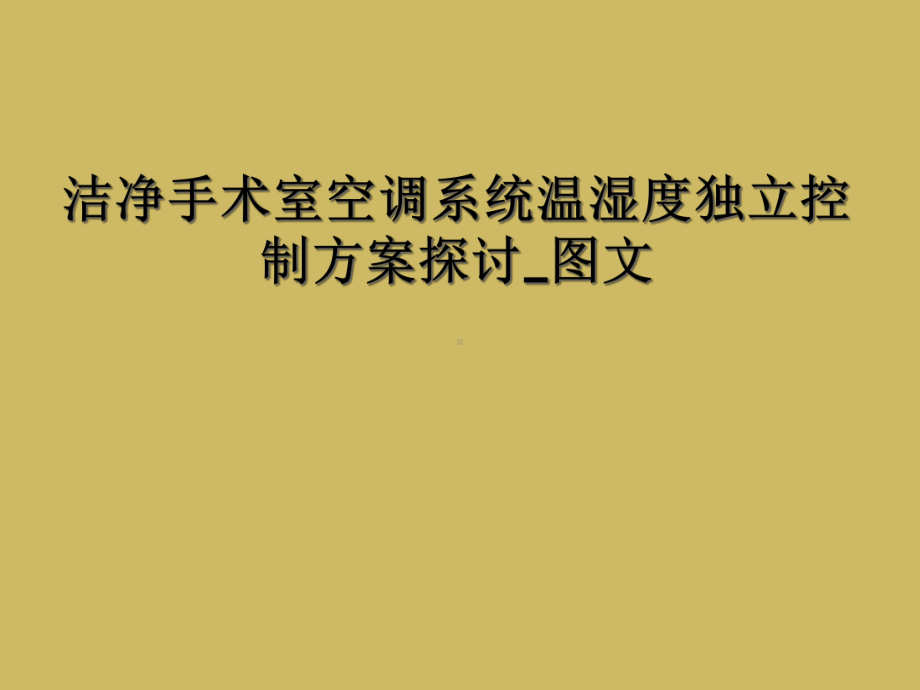 洁净手术室空调系统温湿度独立控制方案探讨_图文